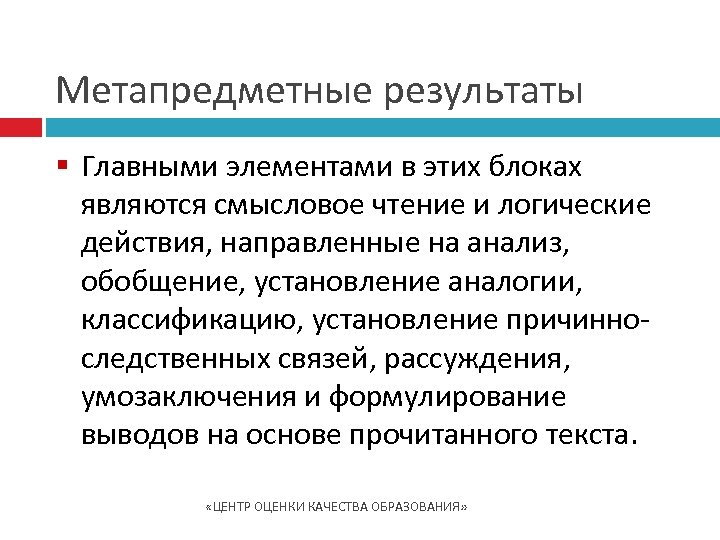 Метапредметные результаты

Главными элементами в этих блоках являются смысловое чтение и логические действия, направленные на анализ, обобщение, установление аналогии, классификацию, установление причинно-следственных связей, рассуждения, умозаключения и формулирование выводов на основе прочитанного текста.

«ЦЕНТР ОЦЕНКИ КАЧЕСТВА ОБРАЗОВАНИЯ»